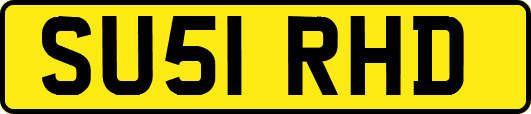 SU51 RHD